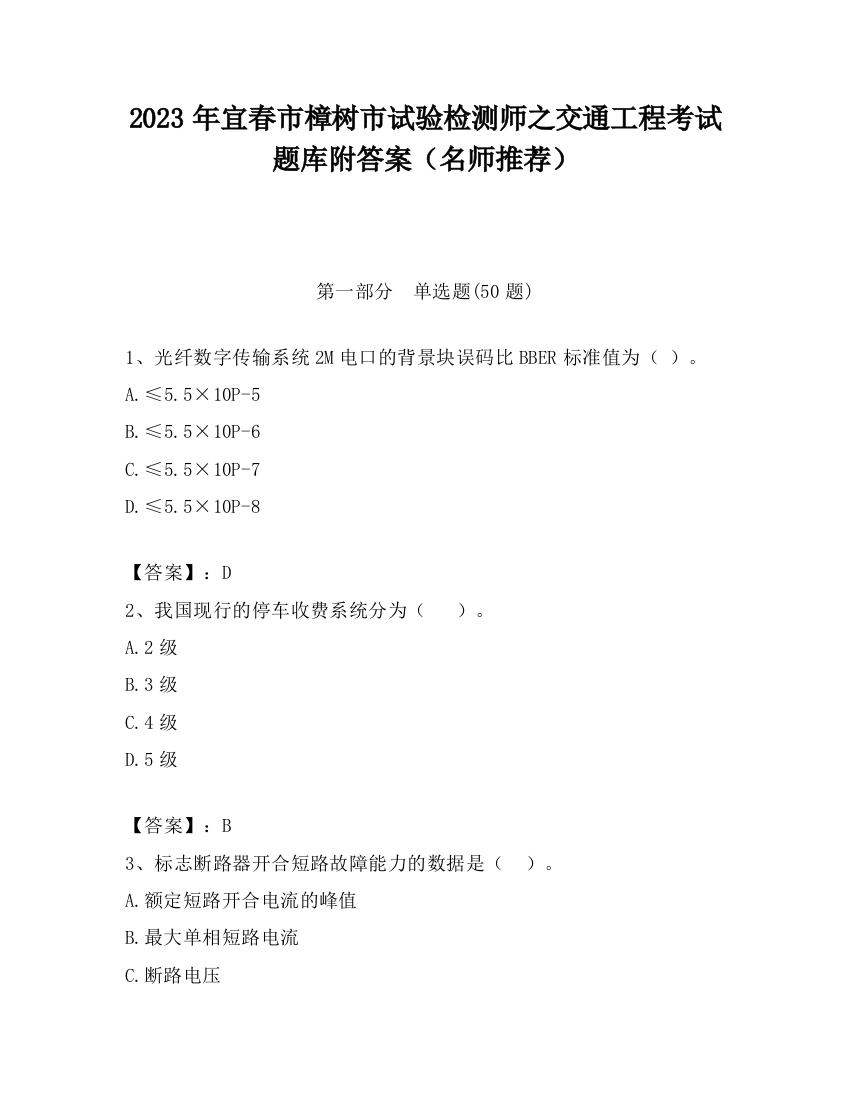 2023 年宜春市樟树市试验检测师之交通工程考试题库附答案（名师推荐）

第一部分　单选题(50 题)

1、光纤数字传输系统 2M 电口的背景块误码比 BBER 标准值为（ ）。

A.≤5.5×10P-5

B.≤5.5×10P-6

C.≤5.5×10P-7

D.≤5.5×10P-8

【答案】：D

2、我国现行的停车收费系统分为（　　）。

A.2 级

B.3 级

C.4 级

D.5 级

【答案】：B

3、标志断路器开合短路故障能力的数据是（　）。

A.额定短路开合电流的峰值

B.最大单相短路电流

C.断路电压